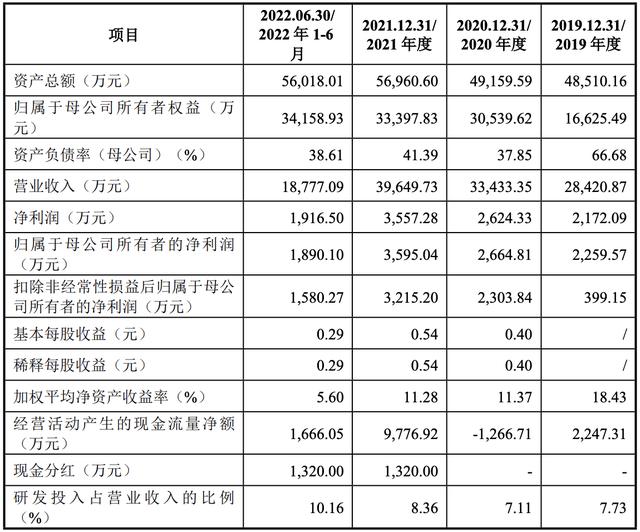 | 项目 | 2022.06.30/ 2022 年 1-6 月 | 2021.12.31/ 2021 年度 | 2020.12.31/ 2020 年度 | 2019.12.31/ 2019 年度 |
|---|---|---|---|---|
| 资产总额（万元） | 56,018.01 | 56,960.60 | 49,159.59 | 48,510.16 |
| 归属于母公司所有者权益（万元） | 34,158.93 | 33,397.83 | 30,539.62 | 16,625.49 |
| 资产负债率（母公司）（%） | 38.61 | 41.39 | 37.85 | 66.68 |
| 营业收入（万元） | 18,777.09 | 39,649.73 | 33,433.35 | 28,420.87 |
| 净利润（万元） | 1,916.50 | 3,557.28 | 2,624.33 | 2,172.09 |
| 归属于母公司所有者的净利润（万元） | 1,890.10 | 3,595.04 | 2,664.81 | 2,259.57 |
| 扣除非经常性损益后归属于母公司所有者的净利润（万元） | 1,580.27 | 3,215.20 | 2,303.84 | 399.15 |
| 基本每股收益（元） | 0.29 | 0.54 | 0.40 | / |
| 稀释每股收益（元） | 0.29 | 0.54 | 0.40 | / |
| 加权平均净资产收益率（%） | 5.60 | 11.28 | 11.37 | 18.43 |
| 经营活动产生的现金流量净额（万元） | 1,666.05 | 9,776.92 | -1,266.71 | 2,247.31 |
| 现金分红（万元） | 1,320.00 | 1,320.00 | - | - |
| 研发投入占营业收入的比例（%） | 10.16 | 8.36 | 7.11 | 7.73 |